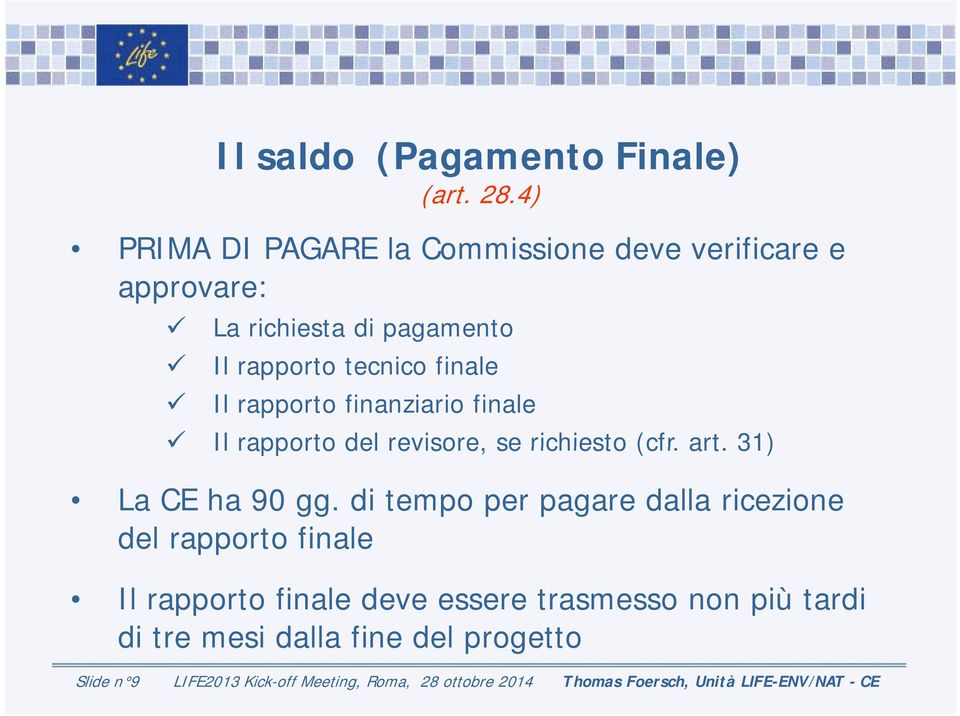 Life

Il saldo (Pagamento Finale)
(art. 28.4)

• PRIMA DI PAGARE la Commissione deve verificare e approvare:
✓ La richiesta di pagamento
✓ Il rapporto tecnico finale
✓ Il rapporto finanziario finale
✓ Il rapporto del revisore, se richiesto (cfr. art. 31)

• La CE ha 90 gg. di tempo per pagare dalla ricezione del rapporto finale

• Il rapporto finale deve essere trasmesso non più tardi di tre mesi dalla fine del progetto

Slide n°9 LIFE2013 Kick-off Meeting, Roma, 28 ottobre 2014 Thomas Foersch, Unità LIFE-ENV/NAT - CE